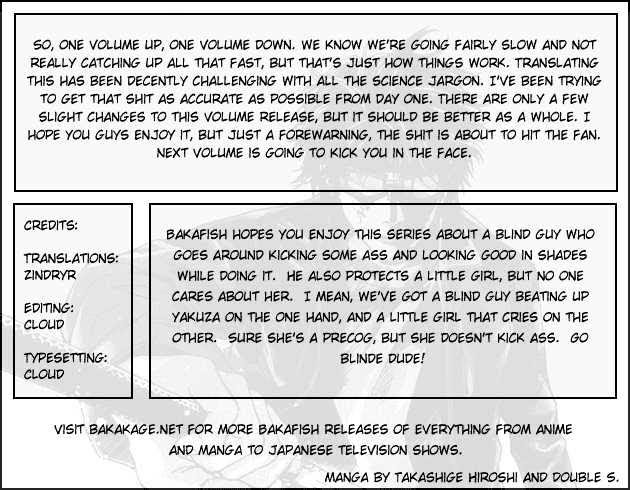 SO, ONE VOLUME UP, ONE VOLUME DOWN. WE KNOW WE'RE GOING FAIRLY SLOW AND NOT REALLY CATCHING UP ALL THAT FAST, BUT THAT'S JUST HOW THINGS WORK. TRANSLATING THIS HAS BEEN DECENTLY CHALLENGING WITH ALL THE SCIENCE JARGON. I'VE BEEN TRYING TO GET THAT SHIT AS ACCURATE AS POSSIBLE FROM DAY ONE. THERE ARE ONLY A FEW SLIGHT CHANGES TO THIS VOLUME RELEASE, BUT IT SHOULD BE BETTER AS A WHOLE. I HOPE YOU GUYS ENJOY IT, BUT JUST A FOREWARNING, THE SHIT IS ABOUT TO HIT THE FAN. NEXT VOLUME IS GOING TO KICK YOU IN THE FACE.

CREDITS:

TRANSLATIONS:
ZINDRYR

EDITING:
CLOUD

TYPESETTING:
CLOUD

BAKAFISH HOPES YOU ENJOY THIS SERIES ABOUT A BLIND GUY WHO GOES AROUND KICKING SOME ASS AND LOOKING GOOD IN SHADES WHILE DOING IT. HE ALSO PROTECTS A LITTLE GIRL, BUT NO ONE CARES ABOUT HER. I MEAN, WE'VE GOT A BLIND GUY BEATING UP YAKUZA ON THE ONE HAND, AND A LITTLE GIRL THAT CRIES ON THE OTHER. SURE SHE'S A PRECOG, BUT SHE DOESN'T KICK ASS. GO BLINDE DUDE!

VISIT BAKAKAGE.NET FOR MORE BAKAFISH RELEASES OF EVERYTHING FROM ANIME AND MANGA TO JAPANESE TELEVISION SHOWS.

MANGA BY TAKASHIGE HIROSHI AND DOUBLE S.